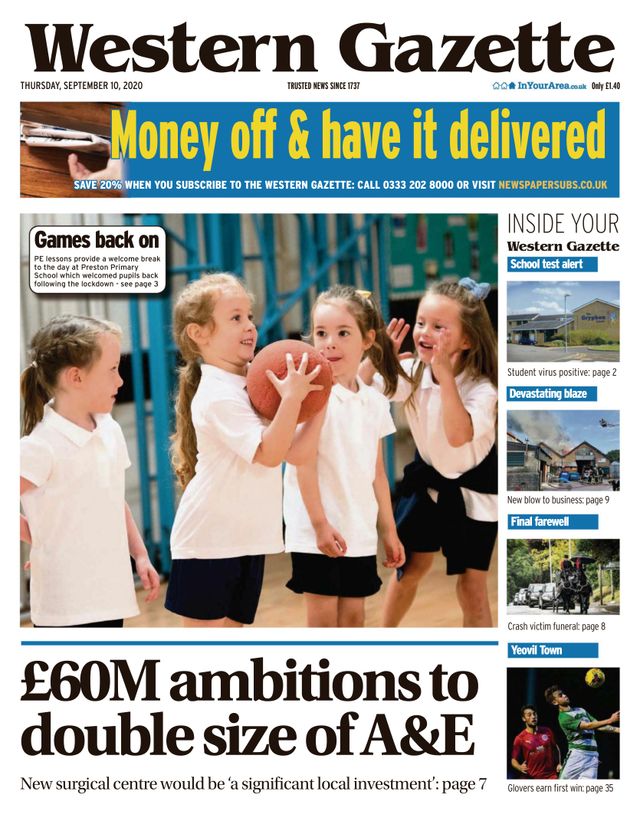 Western Gazette

THURSDAY, SEPTEMBER 10, 2020

TRUSTED NEWS SINCE 1737

InYourArea.co.uk Only £1.40

Money off & have it delivered

SAVE 20% WHEN YOU SUBSCRIBE TO THE WESTERN GAZETTE: CALL 0333 202 8000 OR VISIT NEWSPAPERSUBS.CO.UK

Games back on

PE lessons provide a welcome break to the day at Preston Primary School which welcomed pupils back following the lockdown - see page 3

INSIDE YOUR
Western Gazette

School test alert

Student virus positive: page 2

Devastating blaze

New blow to business: page 9

Final farewell

Crash victim funeral: page 8

Yeovil Town

Glovers earn first win: page 35

£60M ambitions to double size of A&E

New surgical centre would be 'a significant local investment': page 7